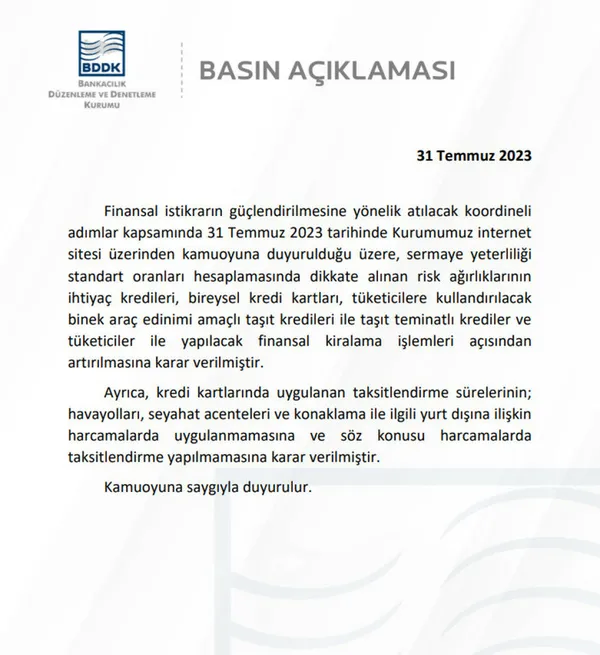 BDDK
BANKACILIK
DÜZENLEME VE DENETLEME
KURUMU

BASIN AÇIKLAMASI

31 Temmuz 2023

Finansal istikrarın güçlendirilmesine yönelik atılacak koordineli adımlar kapsamında 31 Temmuz 2023 tarihinde Kurumumuz internet sitesi üzerinden kamuoyuna duyurulduğu üzere, sermaye yeterliliği standart oranları hesaplamasında dikkate alınan risk ağırlıklarının ihtiyaç kredileri, bireysel kredi kartları, tüketicilere kullandırılacak binek araç edinimi amaçlı taşıt kredileri ile taşıt teminatlı krediler ve tüketiciler ile yapılacak finansal kiralama işlemleri açısından artırılmasına karar verilmiştir.

Ayrıca, kredi kartlarında uygulanan taksitlendirme sürelerinin; havayolları, seyahat acenteleri ve konaklama ile ilgili yurt dışına ilişkin harcamalarda uygulanmamasına ve söz konusu harcamalarda taksitlendirme yapılmamasına karar verilmiştir.

Kamuoyuna saygıyla duyurulur.